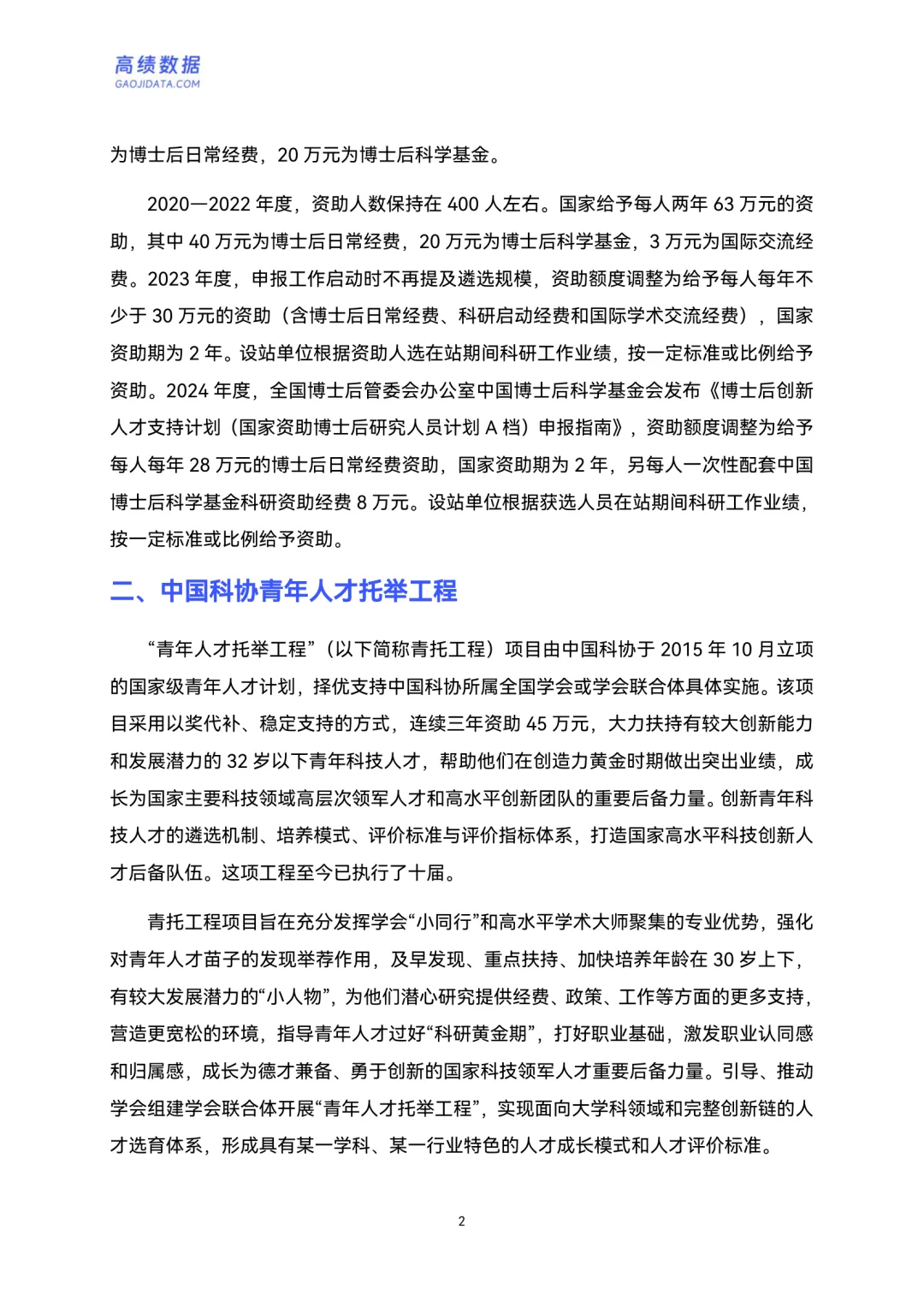 高绩数据
GAOJIDATA.COM

为博士后日常经费，20 万元为博士后科学基金。

2020—2022 年度，资助人数保持在 400 人左右。国家给予每人两年 63 万元的资助，其中 40 万元为博士后日常经费，20 万元为博士后科学基金，3 万元为国际交流经费。2023 年度，申报工作启动时不再提及遴选规模，资助额度调整为给予每人每年不少于 30 万元的资助（含博士后日常经费、科研启动经费和国际学术交流经费），国家资助期为 2 年。设站单位根据资助人选在站期间科研工作业绩，按一定标准或比例给予资助。2024 年度，全国博士后管委会办公室中国博士后科学基金会发布《博士后创新人才支持计划（国家资助博士后研究人员计划 A 档）申报指南》，资助额度调整为给予每人每年 28 万元的博士后日常经费资助，国家资助期为 2 年，另每人一次性配套中国博士后科学基金科研资助经费 8 万元。设站单位根据获选人员在站期间科研工作业绩，按一定标准或比例给予资助。

二、中国科协青年人才托举工程

“青年人才托举工程”（以下简称青托工程）项目由中国科协于 2015 年 10 月立项的国家级青年人才计划，择优支持中国科协所属全国学会或学会联合体具体实施。该项目采用以奖代补、稳定支持的方式，连续三年资助 45 万元，大力扶持有较大创新能力和发展潜力的 32 岁以下青年科技人才，帮助他们在创造力黄金时期做出突出业绩，成长为国家主要科技领域高层次领军人才和高水平创新团队的重要后备力量。创新青年科技人才的遴选机制、培养模式、评价标准与评价指标体系，打造国家高水平科技创新人才后备队伍。这项工程至今已执行了十届。

青托工程项目旨在充分发挥学会“小同行”和高水平学术大师聚集的专业优势，强化对青年人才苗子的发现举荐作用，及早发现、重点扶持、加快培养年龄在 30 岁上下，有较大发展潜力的“小人物”，为他们潜心研究提供经费、政策、工作等方面的更多支持，营造更宽松的环境，指导青年人才过好“科研黄金期”，打好职业基础，激发职业认同感和归属感，成长为德才兼备、勇于创新的国家科技领军人才重要后备力量。引导、推动学会组建学会联合体开展“青年人才托举工程”，实现面向大学科领域和完整创新链的人才选育体系，形成具有某一学科、某一行业特色的人才成长模式和人才评价标准。

2